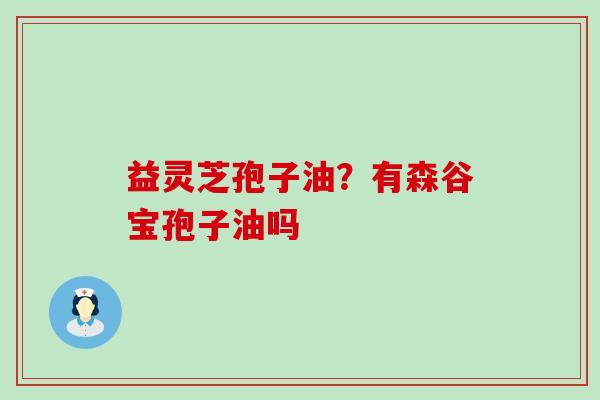 益灵芝孢子油？有森谷宝孢子油吗